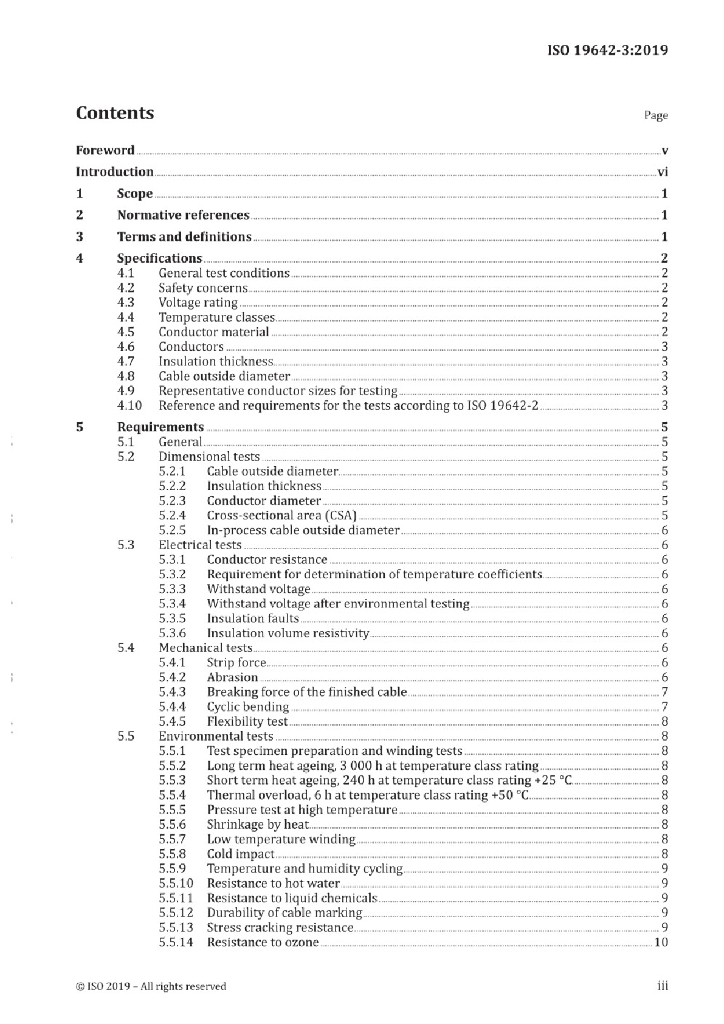 ISO 19642-3:2019

Contents

Page

Foreword v
Introduction vi
1 Scope 1
2 Normative references 1
3 Terms and definitions 1
4 Specifications 2
4.1 General test conditions 2
4.2 Safety concerns 2
4.3 Voltage rating 2
4.4 Temperature classes 2
4.5 Conductor material 2
4.6 Conductors 3
4.7 Insulation thickness 3
4.8 Cable outside diameter 3
4.9 Representative conductor sizes for testing 3
4.10 Reference and requirements for the tests according to ISO 19642-2 3
5 Requirements 5
5.1 General 5
5.2 Dimensional tests 5
5.2.1 Cable outside diameter 5
5.2.2 Insulation thickness 5
5.2.3 Conductor diameter 5
5.2.4 Cross-sectional area (CSA) 5
5.2.5 In-process cable outside diameter 6
5.3 Electrical tests 6
5.3.1 Conductor resistance 6
5.3.2 Requirement for determination of temperature coefficients 6
5.3.3 Withstand voltage 6
5.3.4 Withstand voltage after environmental testing 6
5.3.5 Insulation faults 6
5.3.6 Insulation volume resistivity 6
5.4 Mechanical tests 6
5.4.1 Strip force 6
5.4.2 Abrasion 6
5.4.3 Breaking force of the finished cable 7
5.4.4 Cyclic bending 7
5.4.5 Flexibility test 8
5.5 Environmental tests 8
5.5.1 Test specimen preparation and winding tests 8
5.5.2 Long term heat ageing, 3 000 h at temperature class rating 8
5.5.3 Short term heat ageing, 240 h at temperature class rating +25 °C 8
5.5.4 Thermal overload, 6 h at temperature class rating +50 °C 8
5.5.5 Pressure test at high temperature 8
5.5.6 Shrinkage by heat 8
5.5.7 Low temperature winding 8
5.5.8 Cold impact 8
5.5.9 Temperature and humidity cycling 9
5.5.10 Resistance to hot water 9
5.5.11 Resistance to liquid chemicals 9
5.5.12 Durability of cable marking 9
5.5.13 Stress cracking resistance 9
5.5.14 Resistance to ozone 10

© ISO 2019 – All rights reserved

iii